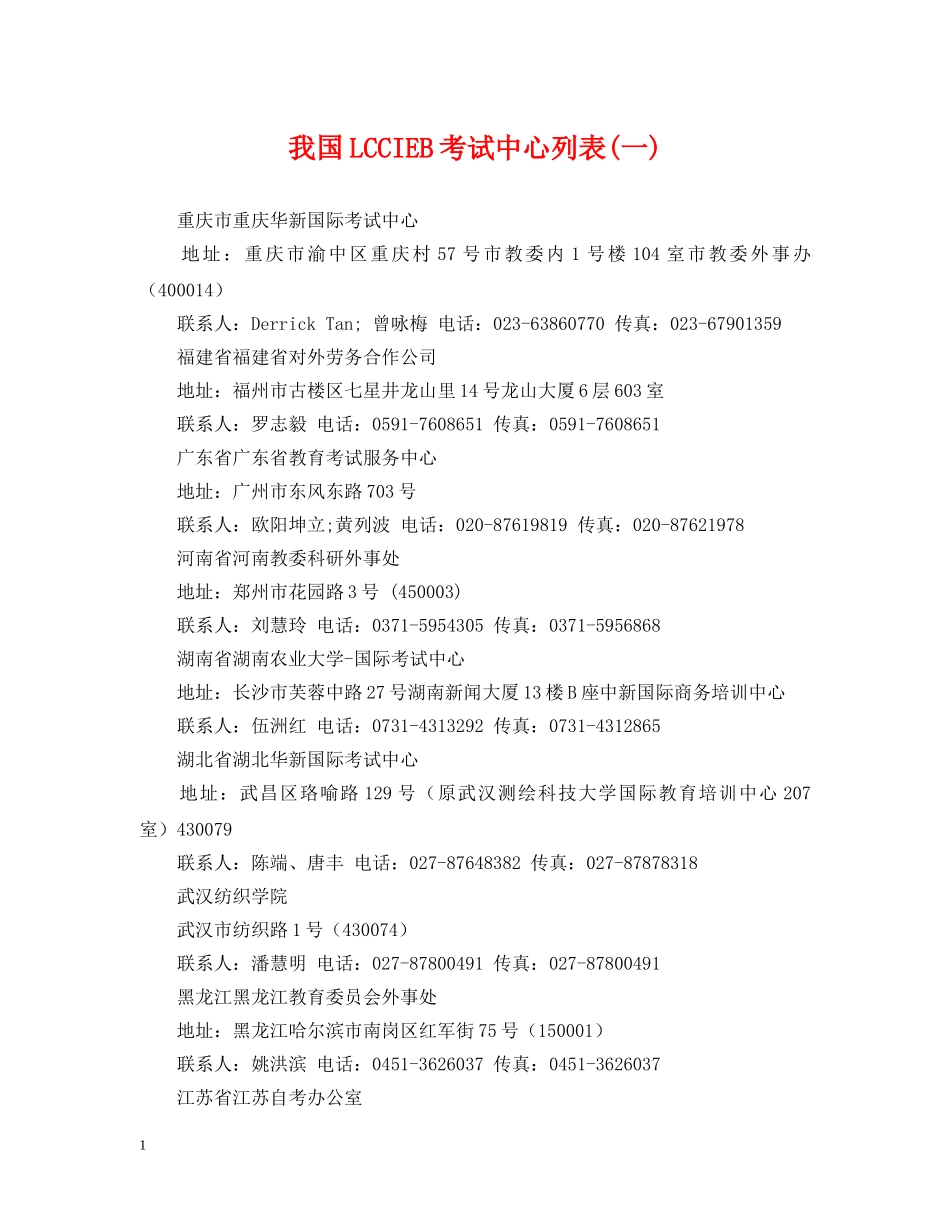 我国LCCIEB考试中心列表(一)

重庆市重庆华新国际考试中心

地址：重庆市渝中区重庆村57号市教委内1号楼104室市教委外事办（400014）

联系人：Derrick Tan; 曾咏梅 电话：023-63860770 传真：023-67901359

福建省福建省对外劳务合作公司

地址：福州市古楼区七星井龙山里14号龙山大厦6层603室

联系人：罗志毅 电话：0591-7608651 传真：0591-7608651

广东省广东省教育考试服务中心

地址：广州市东风东路703号

联系人：欧阳坤立;黄列波 电话：020-87619819 传真：020-87621978

河南省河南教委科研外事处

地址：郑州市花园路3号 (450003)

联系人：刘慧玲 电话：0371-5954305 传真：0371-5956868

湖南省湖南农业大学-国际考试中心

地址：长沙市芙蓉中路27号湖南新闻大厦13楼B座中新国际商务培训中心

联系人：伍洲红 电话：0731-4313292 传真：0731-4312865

湖北省湖北华新国际考试中心

地址：武昌区珞喻路129号（原武汉测绘科技大学国际教育培训中心207室）430079

联系人：陈端、唐丰 电话：027-87648382 传真：027-87878318

武汉纺织学院

武汉市纺织路1号（430074）

联系人：潘慧明 电话：027-87800491 传真：027-87800491

黑龙江黑龙江教育委员会外事处

地址：黑龙江哈尔滨市南岗区红军街75号（150001）

联系人：姚洪滨 电话：0451-3626037 传真：0451-3626037

江苏省江苏自考办公室

1